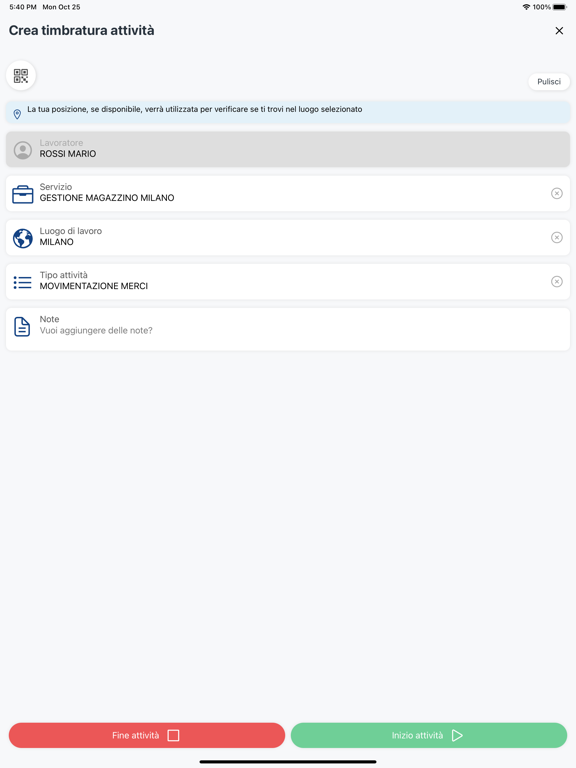 5:40 PM Mon Oct 25

100%

Crea timbratura attività

Pulisci

La tua posizione, se disponibile, verrà utilizzata per verificare se ti trovi nel luogo selezionato

Lavoratore
ROSSI MARIO

Servizio
GESTIONE MAGAZZINO MILANO

Luogo di lavoro
MILANO

Tipo attività
MOVIMENTAZIONE MERCI

Note
Vuoi aggiungere delle note?

Fine attività

Inizio attività